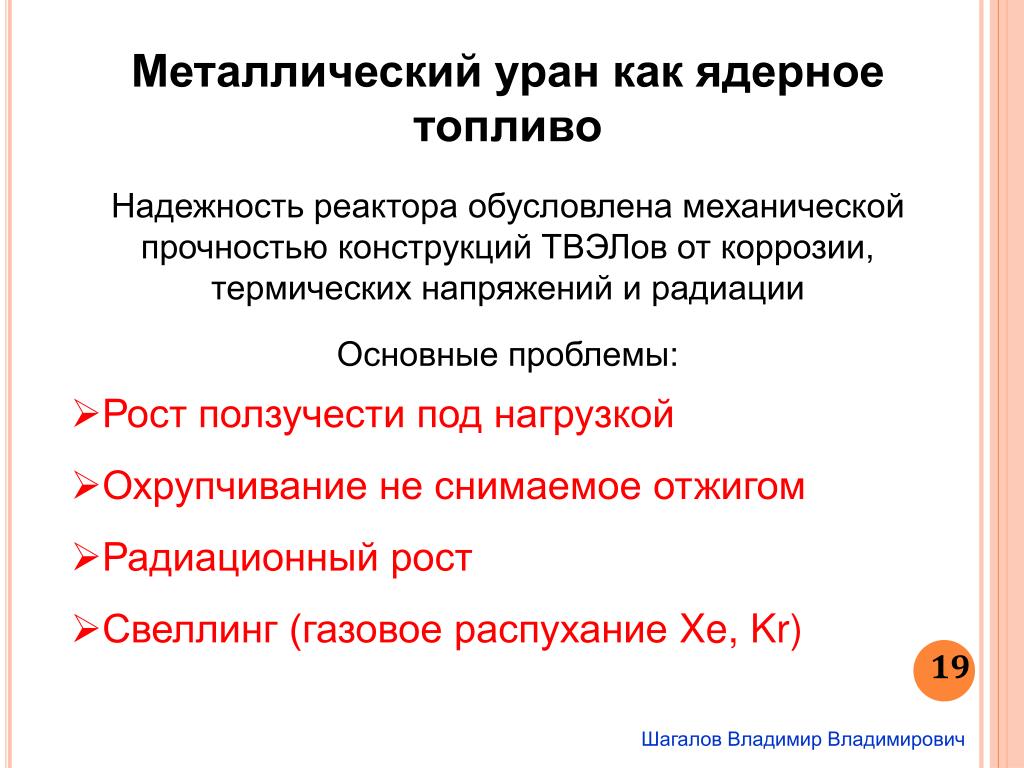 Металлический уран как ядерное топливо

Надежность реактора обусловлена механической прочностью конструкций ТВЭЛов от коррозии, термических напряжений и радиации

Основные проблемы:

➢Рост ползучести под нагрузкой

➢Охрупчивание не снимаемое отжигом

➢Радиационный рост

➢Свеллинг (газовое распухание Xe, Kr)

19

Шагалов Владимир Владимирович